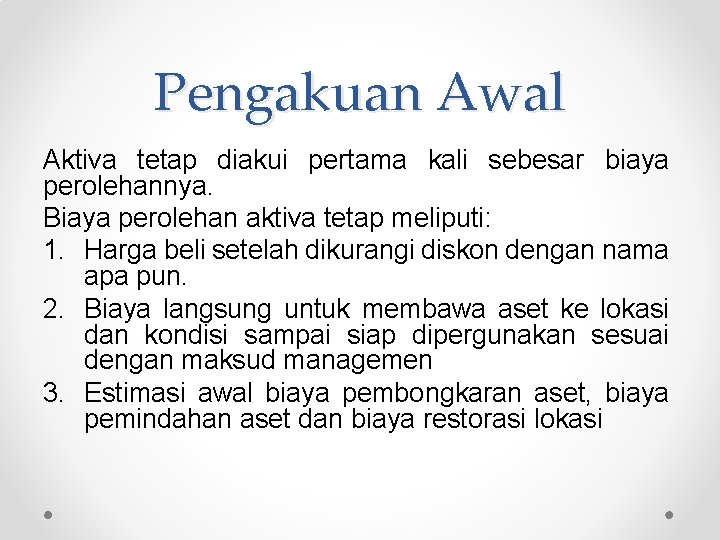 Pengakuan Awal

Aktiva tetap diakui pertama kali sebesar biaya perolehannya.

Biaya perolehan aktiva tetap meliputi:

1. Harga beli setelah dikurangi diskon dengan nama apa pun.
2. Biaya langsung untuk membawa aset ke lokasi dan kondisi sampai siap dipergunakan sesuai dengan maksud managemen
3. Estimasi awal biaya pembongkaran aset, biaya pemindahan aset dan biaya restorasi lokasi